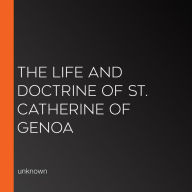 THE LIFE AND DOCTRINE OF ST. CATHERINE OF GENOA

unknown